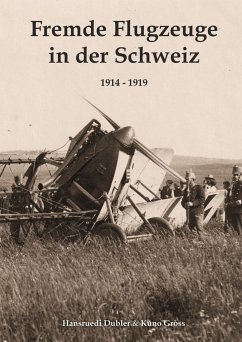 Fremde Flugzeuge in der Schweiz

1914 - 1919

Hansruedi Dubler & Kuno Gross